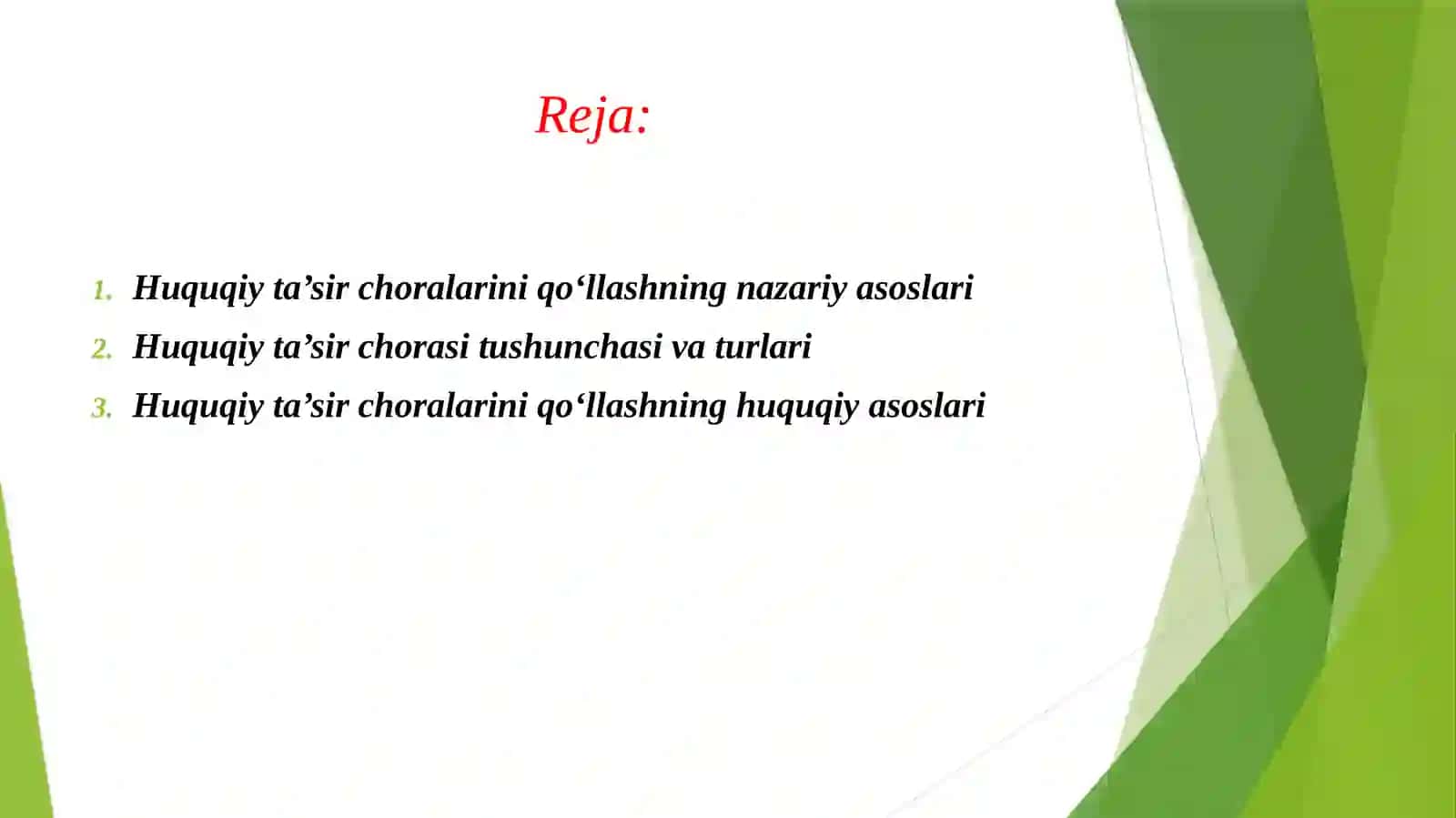 Reja:

1. Huquqiy ta’sir choralarini qo‘llashning nazariy asoslari
2. Huquqiy ta’sir chorasi tushunchasi va turlari
3. Huquqiy ta’sir choralarini qo‘llashning huquqiy asoslari